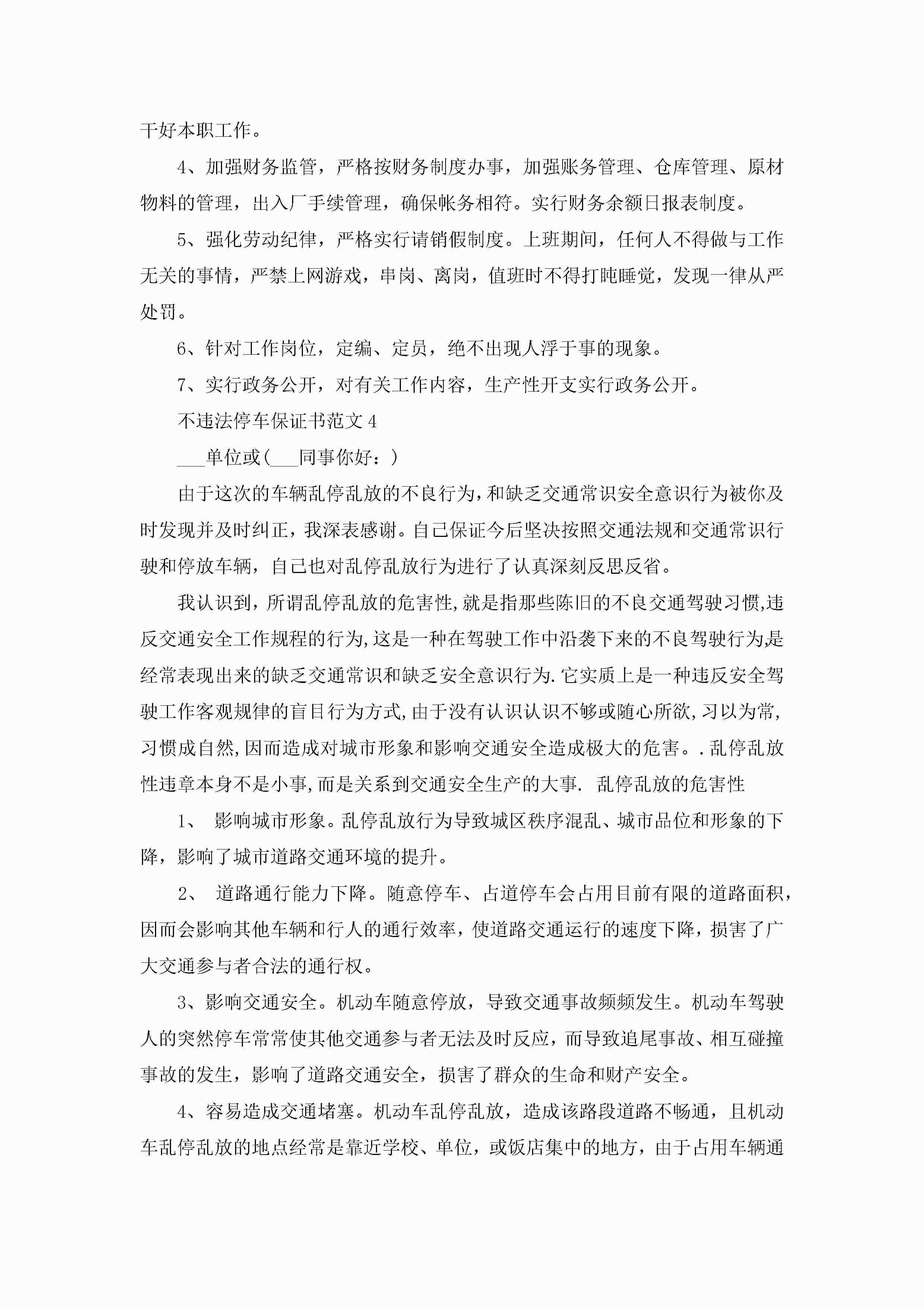 干好本职工作。

4、加强财务监管，严格按财务制度办事，加强账务管理、仓库管理、原材物料的管理，出入厂手续管理，确保帐务相符。实行财务余额日报表制度。

5、强化劳动纪律，严格实行请销假制度。上班期间，任何人不得做与工作无关的事情，严禁上网游戏，串岗、离岗，值班时不得打盹睡觉，发现一律从严处罚。

6、针对工作岗位，定编、定员，绝不出现人浮于事的现象。

7、实行政务公开，对有关工作内容，生产性开支实行政务公开。

不违法停车保证书范文4

___单位或(___同事你好：)

由于这次的车辆乱停乱放的不良行为，和缺乏交通常识安全意识行为被你及时发现并及时纠正，我深表感谢。自己保证今后坚决按照交通法规和交通常识行驶和停放车辆，自己也对乱停乱放行为进行了认真深刻反思反省。

我认识到，所谓乱停乱放的危害性,就是指那些陈旧的不良交通驾驶习惯,违反交通安全工作规程的行为,这是一种在驾驶工作中沿袭下来的不良驾驶行为是经常表现出来的缺乏交通常识和缺乏安全意识行为.它实质上是一种违反安全驾驶工作客观规律的盲目行为方式,由于没有认识认识不够或随心所欲,习以为常,习惯成自然,因而造成对城市形象和影响交通安全造成极大的危害。.乱停乱放性违章本身不是小事,而是关系到交通安全生产的大事. 乱停乱放的危害性

1、 影响城市形象。乱停乱放行为导致城区秩序混乱、城市品位和形象的下降，影响了城市道路交通环境的提升。

2、 道路通行能力下降。随意停车、占道停车会占用目前有限的道路面积，因而会影响其他车辆和行人的通行效率，使道路交通运行的速度下降，损害了广大交通参与者合法的通行权。

3、影响交通安全。机动车随意停放，导致交通事故频频发生。机动车驾驶人的突然停车常常使其他交通参与者无法及时反应，而导致追尾事故、相互碰撞事故的发生，影响了道路交通安全，损害了群众的生命和财产安全。

4、容易造成交通堵塞。机动车乱停乱放，造成该路段道路不畅通，且机动车乱停乱放的地点经常是靠近学校、单位，或饭店集中的地方，由于占用车辆通